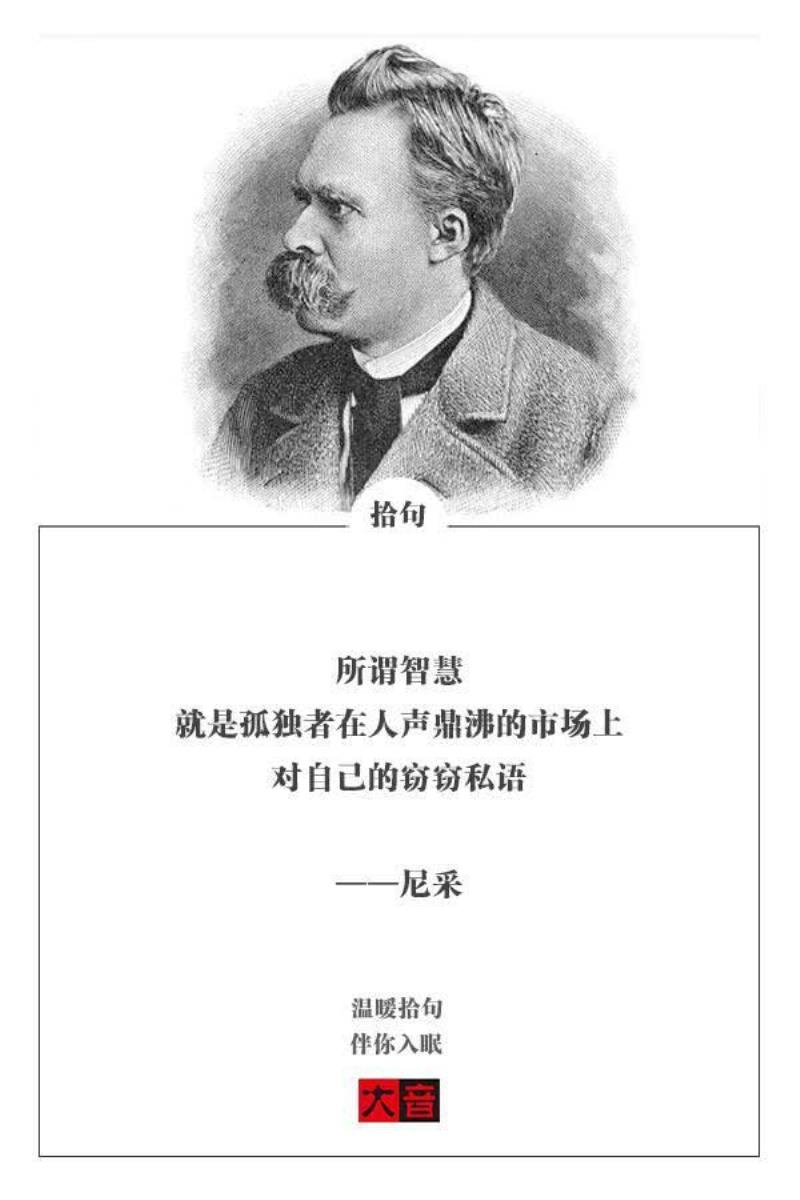 拾句

所谓智慧
就是孤独者在人声鼎沸的市场上
对自己的窃窃私语

——尼采

温暖拾句
伴你入眠

大音